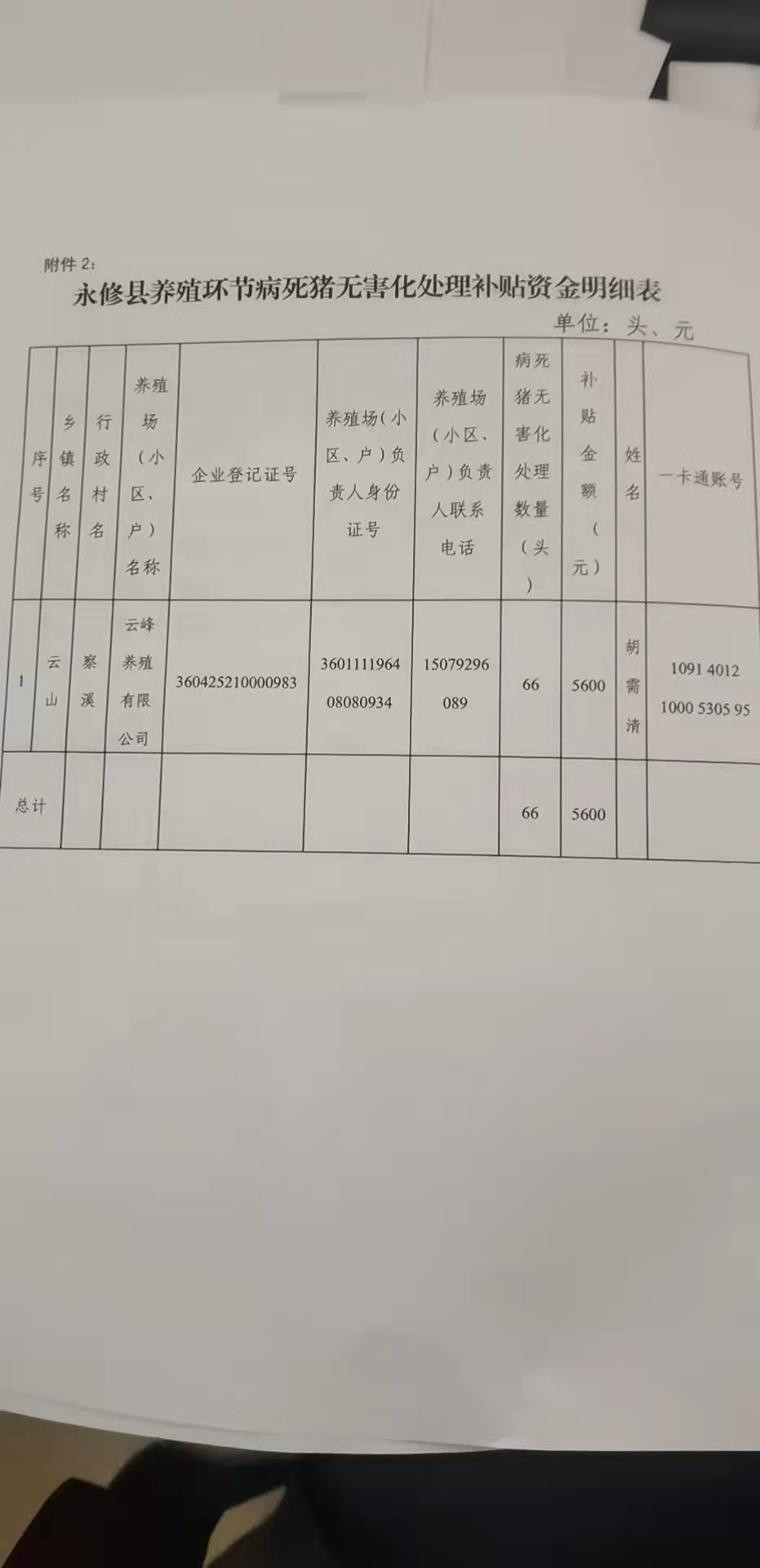 附件2：

永修县养殖环节病死猪无害化处理补贴资金明细表

单位：头、元

| 序号 | 乡镇名称 | 行政村名 | 养殖场（小区、户）名称 | 企业登记证号 | 养殖场(小区、户)负责人身份证号 | 养殖场（小区、户)负责人联系电话 | 病死猪无害化处理数量（头） | 补贴金额（元） | 姓名 | 一卡通账号 |
|---|---|---|---|---|---|---|---|---|---|---|
| 1 | 云山 | 察溪 | 云峰养殖有限公司 | 360425210000983 | 360111196408080934 | 15079296089 | 66 | 5600 | 胡需清 | 1091 4012 1000 5305 95 |
| 总计 | | | | | | | 66 | 5600 | | |